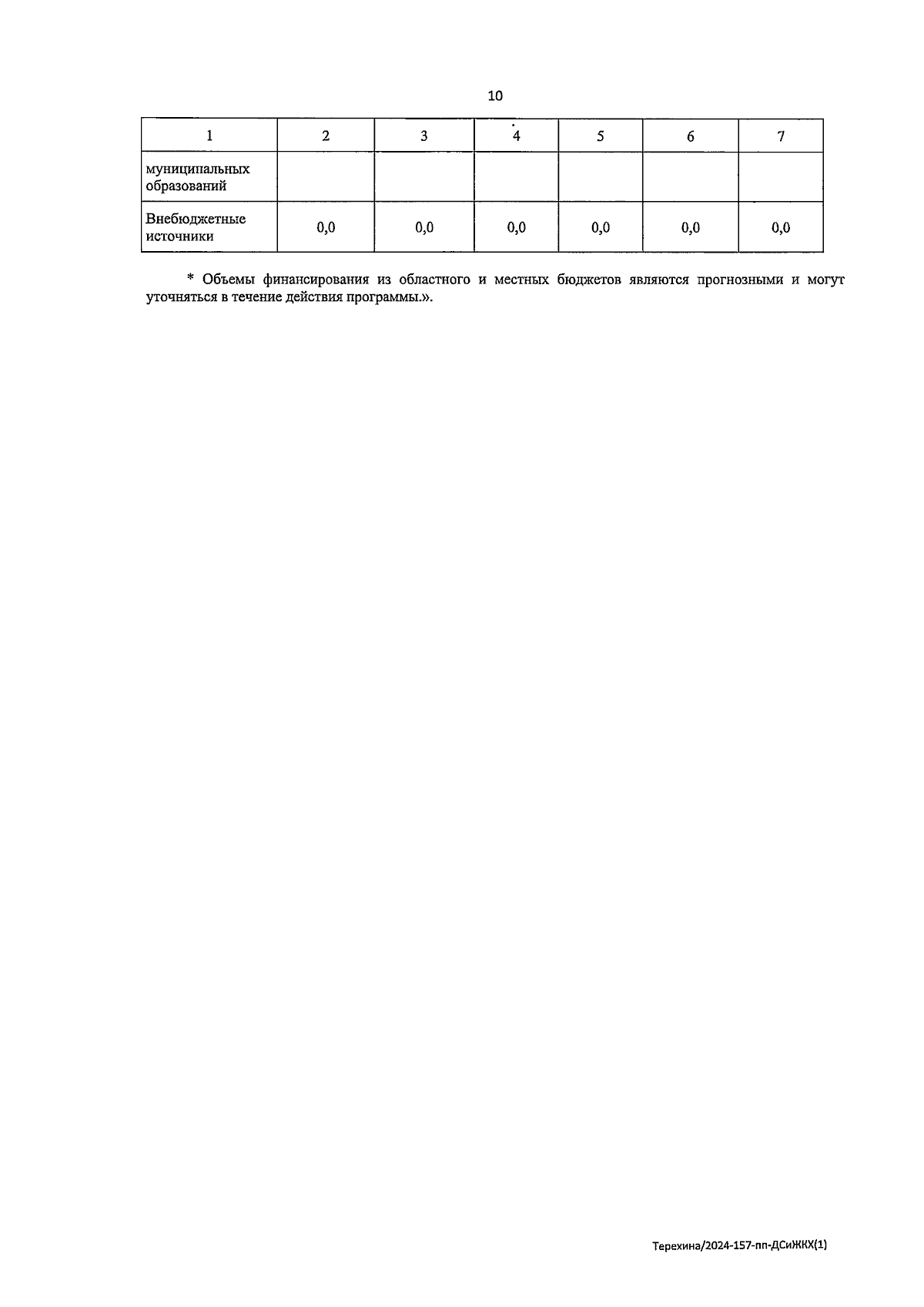 10

| 1 | 2 | 3 | 4 | 5 | 6 | 7 |
|---|---|---|---|---|---|---|
| муниципальных образований | | | | | | |
| Внебюджетные источники | 0,0 | 0,0 | 0,0 | 0,0 | 0,0 | 0,0 |

* Объемы финансирования из областного и местных бюджетов являются прогнозными и могут уточняться в течение действия программы.».

Терехина/2024-157-пп-ДСиЖКХ(1)